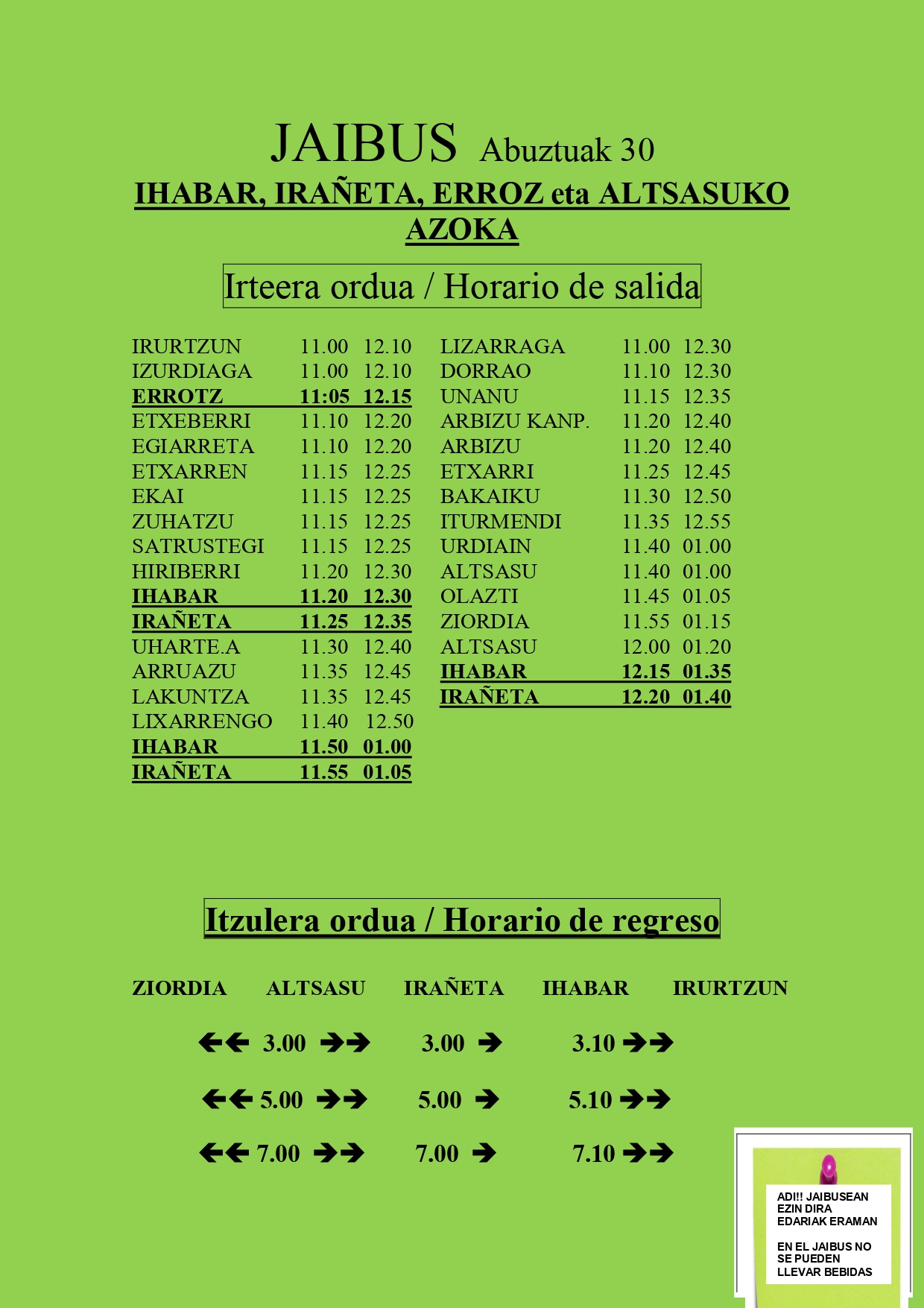 JAIBUS Abuztuak 30

IHABAR, IRAÑETA, ERROZ eta ALTSASUKO AZOKA

Irteera ordua / Horario de salida

| | | |
|---|---|---|
| IRURTZUN | 11.00 | 12.10 |
| IZURDIAGA | 11.00 | 12.10 |
| ERROTZ | 11:05 | 12.15 |
| ETXEBERRI | 11.10 | 12.20 |
| EGIARRETA | 11.10 | 12.20 |
| ETXARREN | 11.15 | 12.25 |
| EKAI | 11.15 | 12.25 |
| ZUHATZU | 11.15 | 12.25 |
| SATRUSTEGI | 11.15 | 12.25 |
| HIRIBERRI | 11.20 | 12.30 |
| IHABAR | 11.20 | 12.30 |
| IRAÑETA | 11.25 | 12.35 |
| UHARTE.A | 11.30 | 12.40 |
| ARRUAZU | 11.35 | 12.45 |
| LAKUNTZA | 11.35 | 12.45 |
| LIXARRENGO | 11.40 | 12.50 |
| IHABAR | 11.50 | 01.00 |
| IRAÑETA | 11.55 | 01.05 |

| | | |
|---|---|---|
| LIZARRAGA | 11.00 | 12.30 |
| DORRAO | 11.10 | 12.30 |
| UNANU | 11.15 | 12.35 |
| ARBIZU KANP. | 11.20 | 12.40 |
| ARBIZU | 11.20 | 12.40 |
| ETXARRI | 11.25 | 12.45 |
| BAKAIKU | 11.30 | 12.50 |
| ITURMENDI | 11.35 | 12.55 |
| URDIAIN | 11.40 | 01.00 |
| ALTSASU | 11.40 | 01.00 |
| OLAZTI | 11.45 | 01.05 |
| ZIORDIA | 11.55 | 01.15 |
| ALTSASU | 12.00 | 01.20 |
| IHABAR | 12.15 | 01.35 |
| IRAÑETA | 12.20 | 01.40 |

Itzulera ordua / Horario de regreso

ZIORDIA ALTSASU IRAÑETA IHABAR IRURTZUN

←← 3.00 →→ 3.00 → 3.10 →→

←← 5.00 →→ 5.00 → 5.10 →→

←← 7.00 →→ 7.00 → 7.10 →→

ADI!! JAIBUSEAN EZIN DIRA EDARIAK ERAMAN

EN EL JAIBUS NO SE PUEDEN LLEVAR BEBIDAS